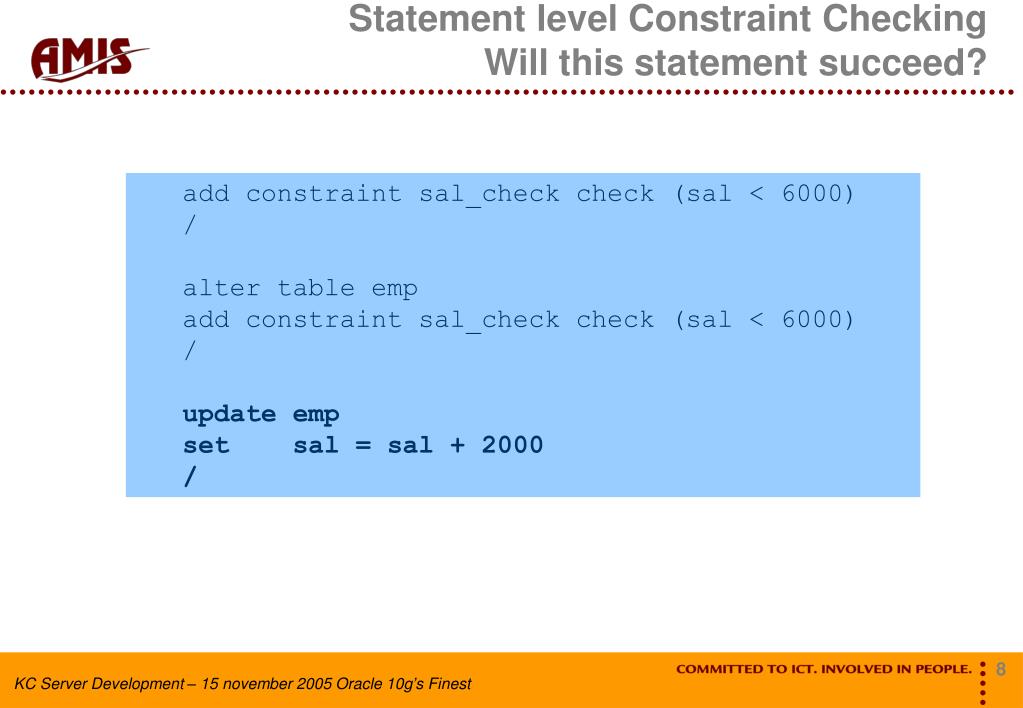 AMIS

Statement level Constraint Checking
Will this statement succeed?

add constraint sal_check check (sal < 6000)
/

alter table emp
add constraint sal_check check (sal < 6000)
/

update emp
set    sal = sal + 2000
/

KC Server Development – 15 november 2005 Oracle 10g's Finest

COMMITTED TO ICT. INVOLVED IN PEOPLE.

8